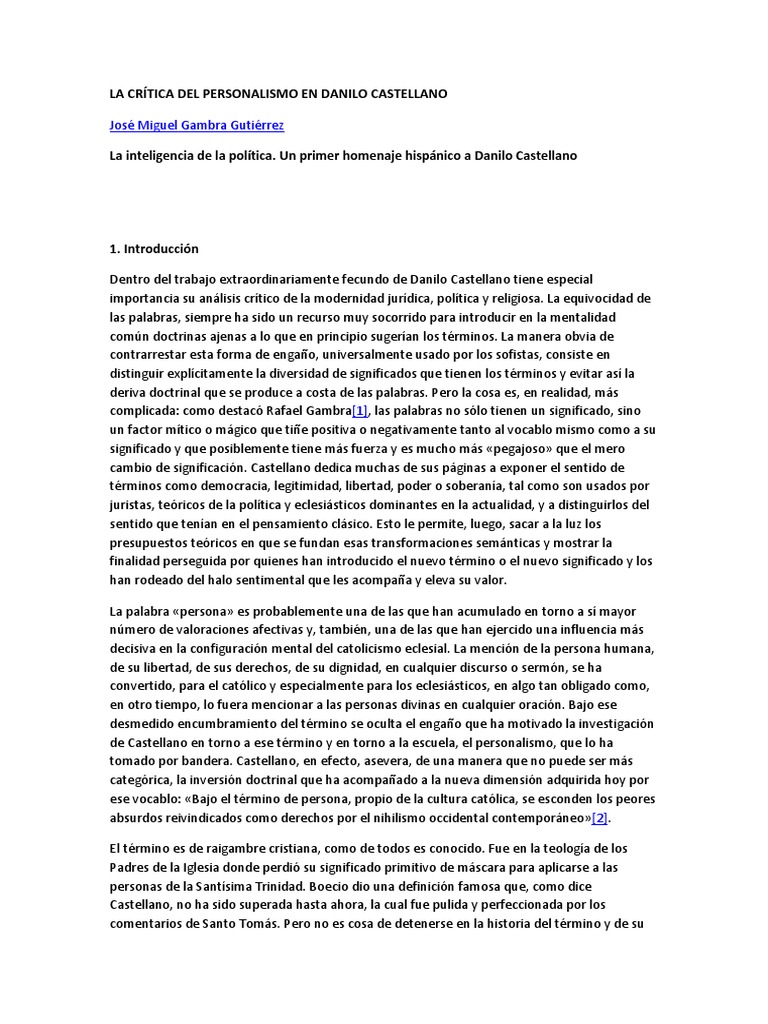 LA CRÍTICA DEL PERSONALISMO EN DANILO CASTELLANO

José Miguel Gambra Gutiérrez

La inteligencia de la política. Un primer homenaje hispánico a Danilo Castellano

1. Introducción

Dentro del trabajo extraordinariamente fecundo de Danilo Castellano tiene especial importancia su análisis crítico de la modernidad jurídica, política y religiosa. La equivocidad de las palabras, siempre ha sido un recurso muy socorrido para introducir en la mentalidad común doctrinas ajenas a lo que en principio sugerían los términos. La manera obvia de contrarrestar esta forma de engaño, universalmente usado por los sofistas, consiste en distinguir explícitamente la diversidad de significados que tienen los términos y evitar así la deriva doctrinal que se produce a costa de las palabras. Pero la cosa es, en realidad, más complicada: como destacó Rafael Gambra[1], las palabras no sólo tienen un significado, sino un factor mítico o mágico que tiñe positiva o negativamente tanto al vocablo mismo como a su significado y que posiblemente tiene más fuerza y es mucho más «pegajoso» que el mero cambio de significación. Castellano dedica muchas de sus páginas a exponer el sentido de términos como democracia, legitimidad, libertad, poder o soberanía, tal como son usados por juristas, teóricos de la política y eclesiásticos dominantes en la actualidad, y a distinguirlos del sentido que tenían en el pensamiento clásico. Esto le permite, luego, sacar a la luz los presupuestos teóricos en que se fundan esas transformaciones semánticas y mostrar la finalidad perseguida por quienes han introducido el nuevo término o el nuevo significado y los han rodeado del halo sentimental que les acompaña y eleva su valor.

La palabra «persona» es probablemente una de las que han acumulado en torno a sí mayor número de valoraciones afectivas y, también, una de las que han ejercido una influencia más decisiva en la configuración mental del catolicismo eclesial. La mención de la persona humana, de su libertad, de sus derechos, de su dignidad, en cualquier discurso o sermón, se ha convertido, para el católico y especialmente para los eclesiásticos, en algo tan obligado como, en otro tiempo, lo fuera mencionar a las personas divinas en cualquier oración. Bajo ese desmedido encumbramiento del término se oculta el engaño que ha motivado la investigación de Castellano en torno a ese término y en torno a la escuela, el personalismo, que lo ha tomado por bandera. Castellano, en efecto, asevera, de una manera que no puede ser más categórica, la inversión doctrinal que ha acompañado a la nueva dimensión adquirida hoy por ese vocablo: «Bajo el término de persona, propio de la cultura católica, se esconden los peores absurdos reivindicados como derechos por el nihilismo occidental contemporáneo»[2].

El término es de raigambre cristiana, como de todos es conocido. Fue en la teología de los Padres de la Iglesia donde perdió su significado primitivo de máscara para aplicarse a las personas de la Santísima Trinidad. Boecio dio una definición famosa que, como dice Castellano, no ha sido superada hasta ahora, la cual fue pulida y perfeccionada por los comentarios de Santo Tomás. Pero no es cosa de detenerse en la historia del término y de su